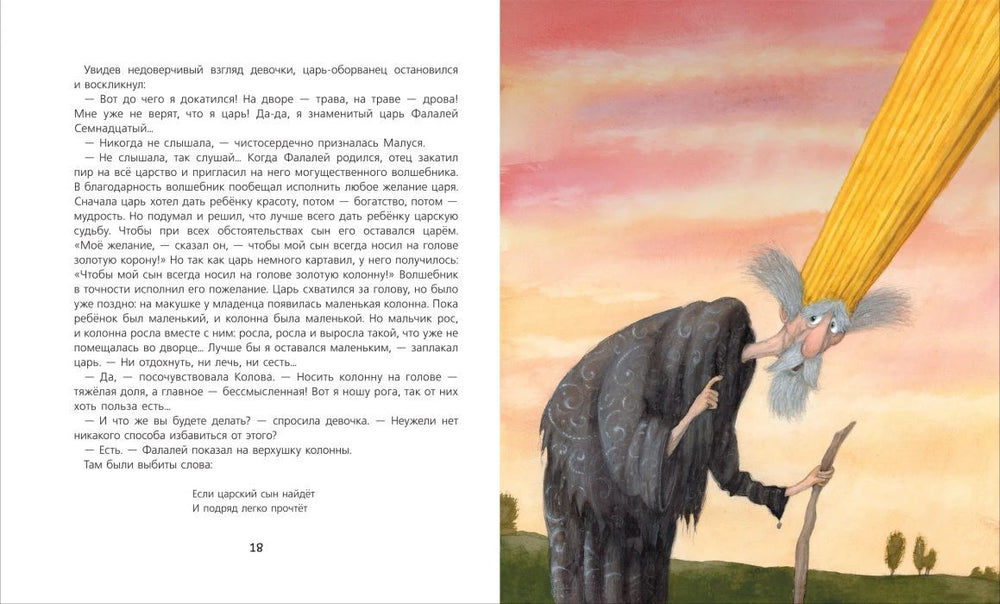 Увидев недоверчивый взгляд девочки, царь-оборванец остановился и воскликнул:

— Вот до чего я докатился! На дворе — трава, на траве — дрова! Мне уже не верят, что я царь! Да-да, я знаменитый царь Фалалей Семнадцатый...

— Никогда не слышала, — чистосердечно призналась Малуся.

— Не слышала, так слушай... Когда Фалалей родился, отец закатил пир на всё царство и пригласил на него могущественного волшебника. В благодарность волшебник пообещал исполнить любое желание царя. Сначала царь хотел дать ребёнку красоту, потом — богатство, потом — мудрость. Но подумал и решил, что лучше всего дать ребёнку царскую судьбу. Чтобы при всех обстоятельствах сын его оставался царём. «Моё желание, — сказал он, — чтобы мой сын всегда носил на голове золотую корону!» Но так как царь немного картавил, у него получилось: «Чтобы мой сын всегда носил на голове золотую колонну!» Волшебник в точности исполнил его пожелание. Царь схватился за голову, но было уже поздно: на макушке у младенца появилась маленькая колонна. Пока ребёнок был маленький, и колонна была маленькой. Но мальчик рос, и колонна росла вместе с ним: росла, росла и выросла такой, что уже не помещалась во дворце... Лучше бы я оставался маленьким, — заплакал царь. — Ни отдохнуть, ни лечь, ни сесть...

— Да, — посочувствовала Колова. — Носить колонну на голове — тяжёлая доля, а главное — бессмысленная! Вот я ношу рога, так от них хоть польза есть...

— И что же вы будете делать? — спросила девочка. — Неужели нет никакого способа избавиться от этого?

— Есть. — Фалалей показал на верхушку колонны.

Там были выбиты слова:

Если царский сын найдёт
И подряд легко прочтёт

18